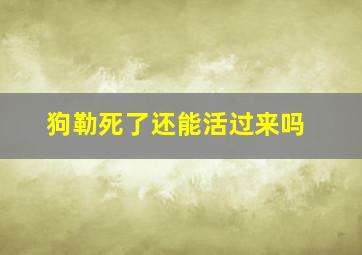 狗勒死了还能活过来吗